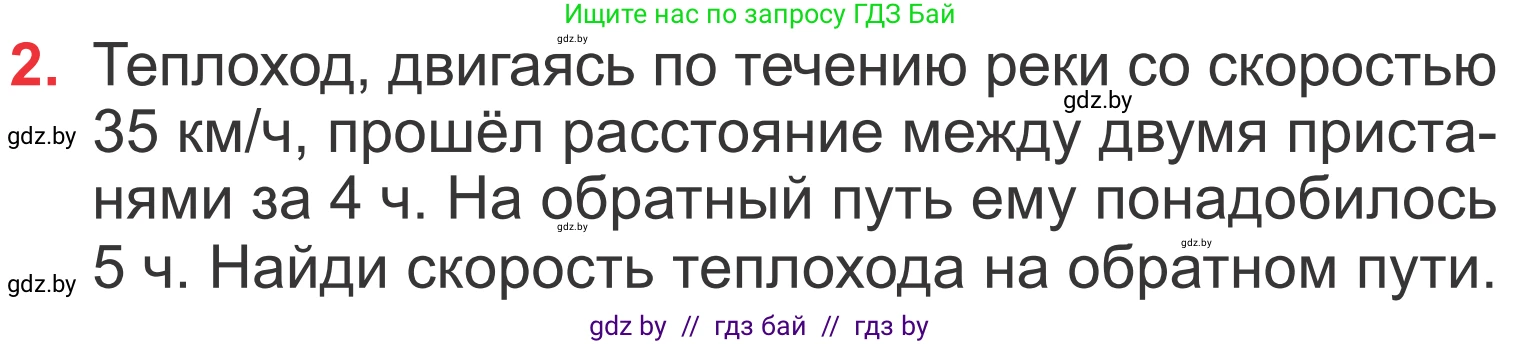 Ищите нас по запросу ГДЗ Бай

gdz.by

2. Теплоход, двигаясь по течению реки со скоростью 35 км/ч, прошёл расстояние между двумя пристанями за 4 ч. На обратный путь ему понадобилось 5 ч. Найди скорость теплохода на обратном пути.

gdz.by

gdz.by

gdz.by

gdz.by

gdz.by

gdz by // гдз бай // гдз by